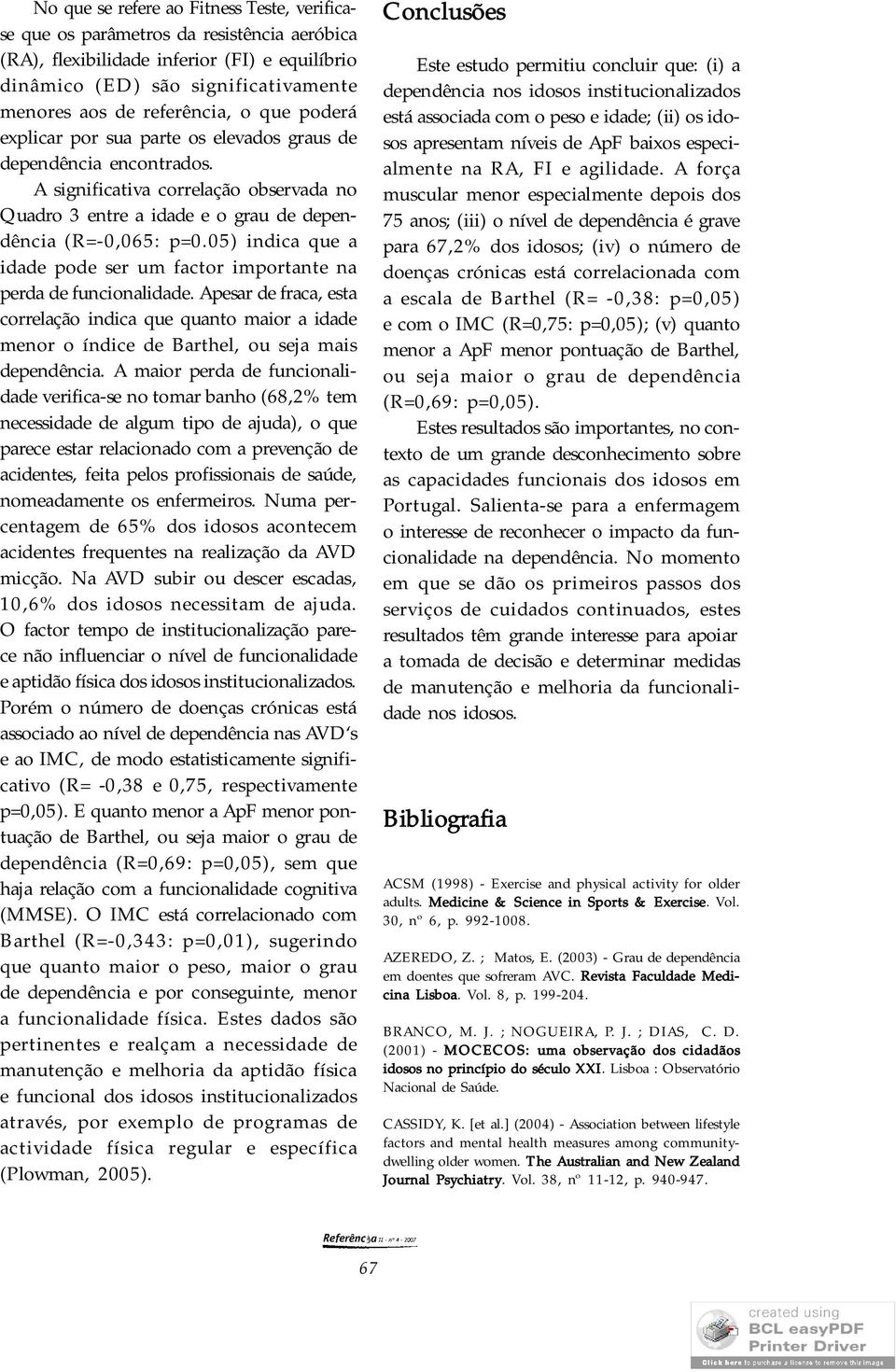 No que se refere ao Fitness Teste, verifica-se que os parâmetros da resistência aeróbica (RA), flexibilidade inferior (FI) e equilíbrio dinâmico (ED) são significativamente menores aos de referência, o que poderá explicar por sua parte os elevados graus de dependência encontrados.

A significativa correlação observada no Quadro 3 entre a idade e o grau de dependência (R=-0,065: p=0.05) indica que a idade pode ser um factor importante na perda de funcionalidade. Apesar de fraca, esta correlação indica que quanto maior a idade menor o índice de Barthel, ou seja mais dependência. A maior perda de funcionalidade verifica-se no tomar banho (68,2% tem necessidade de algum tipo de ajuda), o que parece estar relacionado com a prevenção de acidentes, feita pelos profissionais de saúde, nomeadamente os enfermeiros. Numa percentagem de 65% dos idosos acontecem acidentes frequentes na realização da AVD micção. Na AVD subir ou descer escadas, 10,6% dos idosos necessitam de ajuda. O factor tempo de institucionalização parece não influenciar o nível de funcionalidade e aptidão física dos idosos institucionalizados. Porém o número de doenças crónicas está associado ao nível de dependência nas AVD's e ao IMC, de modo estatisticamente significativo (R= -0,38 e 0,75, respectivamente p=0,05). E quanto menor a ApF menor pontuação de Barthel, ou seja maior o grau de dependência (R=0,69: p=0,05), sem que haja relação com a funcionalidade cognitiva (MMSE). O IMC está correlacionado com Barthel (R=-0,343: p=0,01), sugerindo que quanto maior o peso, maior o grau de dependência e por conseguinte, menor a funcionalidade física. Estes dados são pertinentes e realçam a necessidade de manutenção e melhoria da aptidão física e funcional dos idosos institucionalizados através, por exemplo de programas de actividade física regular e específica (Plowman, 2005).

Conclusões

Este estudo permitiu concluir que: (i) a dependência nos idosos institucionalizados está associada com o peso e idade; (ii) os idosos apresentam níveis de ApF baixos especialmente na RA, FI e agilidade. A força muscular menor especialmente depois dos 75 anos; (iii) o nível de dependência é grave para 67,2% dos idosos; (iv) o número de doenças crónicas está correlacionada com a escala de Barthel (R= -0,38: p=0,05) e com o IMC (R=0,75: p=0,05); (v) quanto menor a ApF menor pontuação de Barthel, ou seja maior o grau de dependência (R=0,69: p=0,05).

Estes resultados são importantes, no contexto de um grande desconhecimento sobre as capacidades funcionais dos idosos em Portugal. Salienta-se para a enfermagem o interesse de reconhecer o impacto da funcionalidade na dependência. No momento em que se dão os primeiros passos dos serviços de cuidados continuados, estes resultados têm grande interesse para apoiar a tomada de decisão e determinar medidas de manutenção e melhoria da funcionalidade nos idosos.

Bibliografia

ACSM (1998) - Exercise and physical activity for older adults. Medicine & Science in Sports & Exercise. Vol. 30, nº 6, p. 992-1008.

AZEREDO, Z. ; Matos, E. (2003) - Grau de dependência em doentes que sofreram AVC. Revista Faculdade Medicina Lisboa. Vol. 8, p. 199-204.

BRANCO, M. J. ; NOGUEIRA, P. J. ; DIAS, C. D. (2001) - MOCECOS: uma observação dos cidadãos idosos no princípio do século XXI. Lisboa : Observatório Nacional de Saúde.

CASSIDY, K. [et al.] (2004) - Association between lifestyle factors and mental health measures among community-dwelling older women. The Australian and New Zealand Journal Psychiatry. Vol. 38, nº 11-12, p. 940-947.

Referência II - nº 4 - 2007

67

created using
BCL easyPDF
Printer Driver
Click here to purchase a license to remove this image